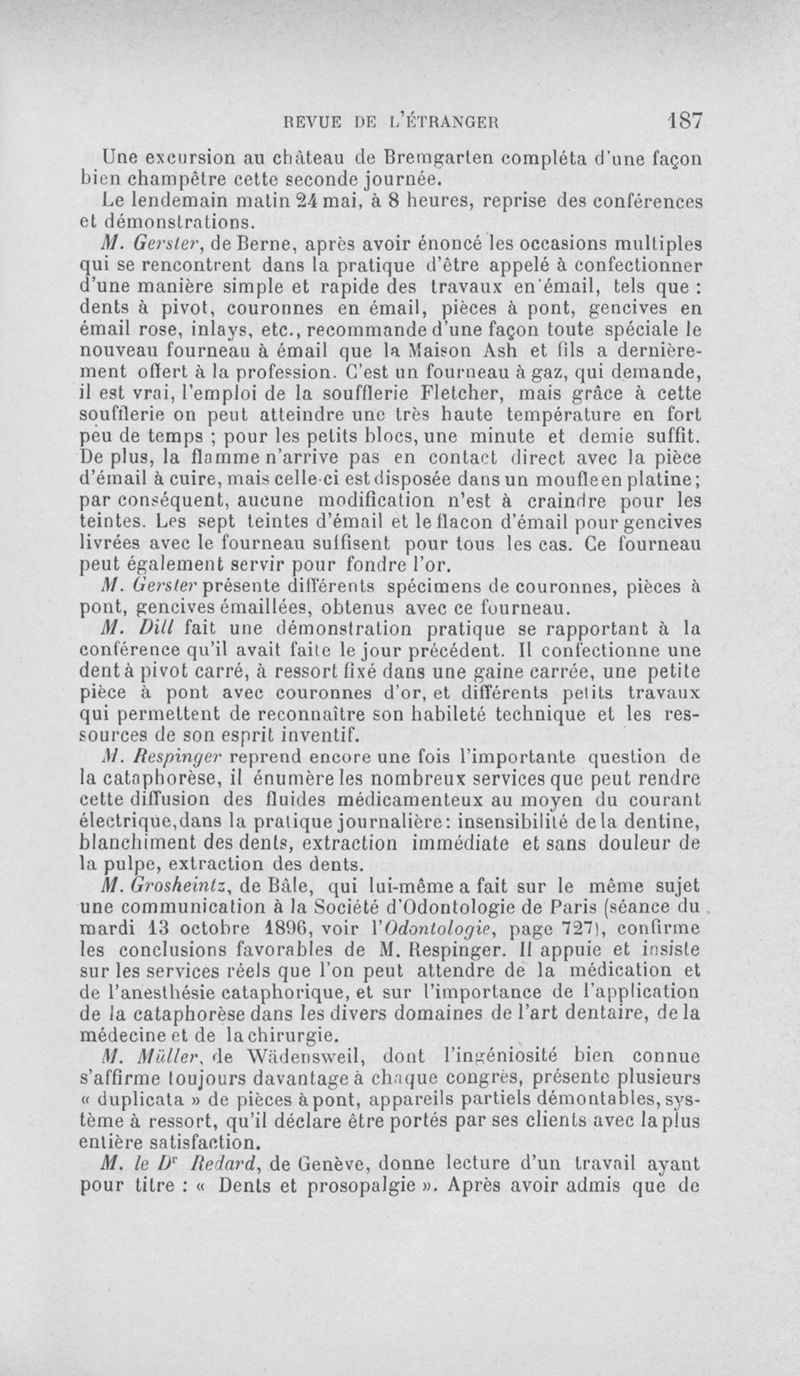 REVUE DE L'ÉTRANGER 187

Une excursion au château de Bremgarten compléta d'une façon bien champêtre cette seconde journée.

Le lendemain matin 24 mai, à 8 heures, reprise des conférences et démonstrations.

M. Gerster, de Berne, après avoir énoncé les occasions multiples qui se rencontrent dans la pratique d'être appelé à confectionner d'une manière simple et rapide des travaux en émail, tels que : dents à pivot, couronnes en émail, pièces à pont, gencives en émail rose, inlays, etc., recommande d'une façon toute spéciale le nouveau fourneau à émail que la Maison Ash et fils a dernièrement offert à la profession. C'est un fourneau à gaz, qui demande, il est vrai, l'emploi de la soufflerie Fletcher, mais grâce à cette soufflerie on peut atteindre une très haute température en fort peu de temps ; pour les petits blocs, une minute et demie suffit. De plus, la flamme n'arrive pas en contact direct avec la pièce d'émail à cuire, mais celle-ci est disposée dans un moufle en platine; par conséquent, aucune modification n'est à craindre pour les teintes. Les sept teintes d'émail et le flacon d'émail pour gencives livrées avec le fourneau suffisent pour tous les cas. Ce fourneau peut également servir pour fondre l'or.

M. Gerster présente différents spécimens de couronnes, pièces à pont, gencives émaillées, obtenus avec ce fourneau.

M. Dill fait une démonstration pratique se rapportant à la conférence qu'il avait faite le jour précédent. Il confectionne une dent à pivot carré, à ressort fixé dans une gaine carrée, une petite pièce à pont avec couronnes d'or, et différents petits travaux qui permettent de reconnaître son habileté technique et les ressources de son esprit inventif.

M. Respinger reprend encore une fois l'importante question de la cataphorèse, il énumère les nombreux services que peut rendre cette diffusion des fluides médicamenteux au moyen du courant électrique, dans la pratique journalière: insensibilité de la dentine, blanchiment des dents, extraction immédiate et sans douleur de la pulpe, extraction des dents.

M. Grosheintz, de Bâle, qui lui-même a fait sur le même sujet une communication à la Société d'Odontologie de Paris (séance du mardi 13 octobre 1896, voir l'Odontologie, page 727), confirme les conclusions favorables de M. Respinger. Il appuie et insiste sur les services réels que l'on peut attendre de la médication et de l'anesthésie cataphorique, et sur l'importance de l'application de la cataphorèse dans les divers domaines de l'art dentaire, de la médecine et de la chirurgie.

M. Müller, de Wädensweil, dont l'ingéniosité bien connue s'affirme toujours davantage à chaque congrès, présente plusieurs « duplicata » de pièces à pont, appareils partiels démontables, système à ressort, qu'il déclare être portés par ses clients avec la plus entière satisfaction.

M. le Dr Redard, de Genève, donne lecture d'un travail ayant pour titre : « Dents et prosopalgie ». Après avoir admis que de